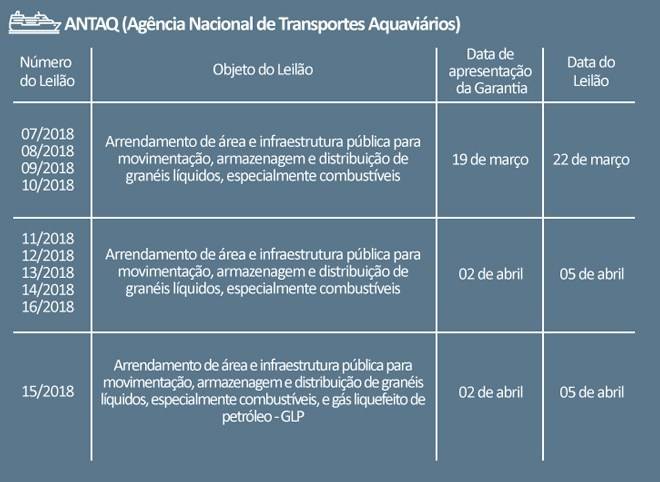 ANTAQ (Agência Nacional de Transportes Aquaviários)

| Número do Leilão | Objeto do Leilão | Data de apresentação da Garantia | Data do Leilão |
|---|---|---|---|
| 07/2018 08/2018 09/2018 10/2018 | Arrendamento de área e infraestrutura pública para movimentação, armazenagem e distribuição de granéis líquidos, especialmente combustíveis | 19 de março | 22 de março |
| 11/2018 12/2018 13/2018 14/2018 16/2018 | Arrendamento de área e infraestrutura pública para movimentação, armazenagem e distribuição de granéis líquidos, especialmente combustíveis | 02 de abril | 05 de abril |
| 15/2018 | Arrendamento de área e infraestrutura pública para movimentação, armazenagem e distribuição de granéis líquidos, especialmente combustíveis, e gás liquefeito de petróleo - GLP | 02 de abril | 05 de abril |